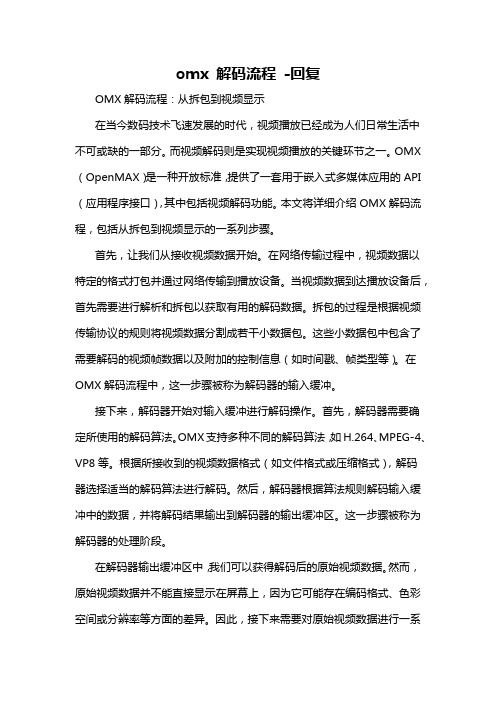 omx 解码流程 -回复

OMX 解码流程：从拆包到视频显示

在当今数码技术飞速发展的时代，视频播放已经成为人们日常生活中不可或缺的一部分。而视频解码则是实现视频播放的关键环节之一。OMX（OpenMAX）是一种开放标准，提供了一套用于嵌入式多媒体应用的 API（应用程序接口），其中包括视频解码功能。本文将详细介绍 OMX 解码流程，包括从拆包到视频显示的一系列步骤。

首先，让我们从接收视频数据开始。在网络传输过程中，视频数据以特定的格式打包并通过网络传输到播放设备。当视频数据到达播放设备后，首先需要进行解析和拆包以获取有用的解码数据。拆包的过程是根据视频传输协议的规则将视频数据分割成若干小数据包。这些小数据包中包含了需要解码的视频帧数据以及附加的控制信息（如时间戳、帧类型等）。在 OMX 解码流程中，这一步骤被称为解码器的输入缓冲。

接下来，解码器开始对输入缓冲进行解码操作。首先，解码器需要确定所使用的解码算法。OMX 支持多种不同的解码算法，如 H.264、MPEG-4、VP8 等。根据所接收到的视频数据格式（如文件格式或压缩格式），解码器选择适当的解码算法进行解码。然后，解码器根据算法规则解码输入缓冲中的数据，并将解码结果输出到解码器的输出缓冲区。这一步骤被称为解码器的处理阶段。

在解码器输出缓冲区中，我们可以获得解码后的原始视频数据。然而，原始视频数据并不能直接显示在屏幕上，因为它可能存在编码格式、色彩空间或分辨率等方面的差异。因此，接下来需要对原始视频数据进行一系